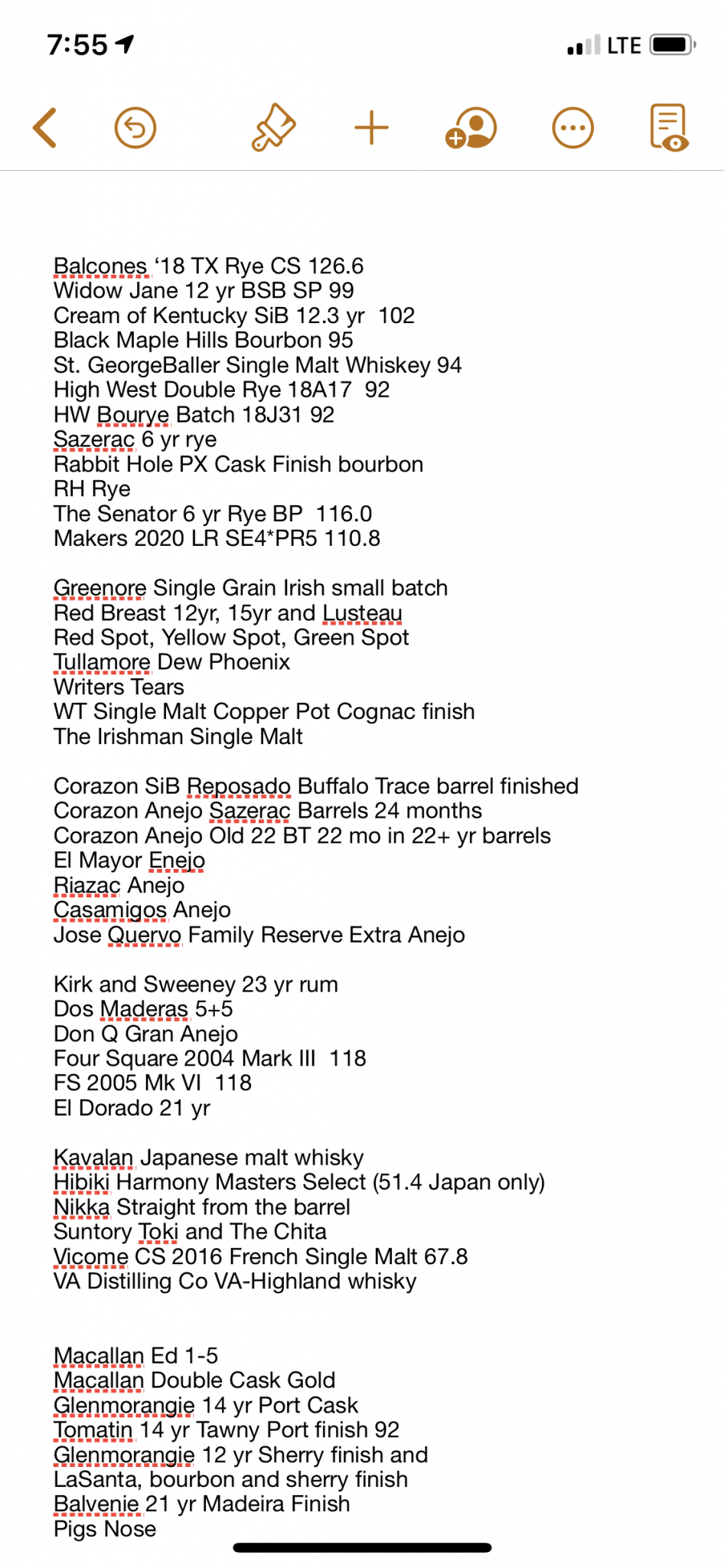 7:55 LTE

Balcones '18 TX Rye CS 126.6
Widow Jane 12 yr BSB SP 99
Cream of Kentucky SiB 12.3 yr 102
Black Maple Hills Bourbon 95
St. GeorgeBaller Single Malt Whiskey 94
High West Double Rye 18A17 92
HW Bourye Batch 18J31 92
Sazerac 6 yr rye
Rabbit Hole PX Cask Finish bourbon
RH Rye
The Senator 6 yr Rye BP 116.0
Makers 2020 LR SE4*PR5 110.8

Greenore Single Grain Irish small batch
Red Breast 12yr, 15yr and Lusteau
Red Spot, Yellow Spot, Green Spot
Tullamore Dew Phoenix
Writers Tears
WT Single Malt Copper Pot Cognac finish
The Irishman Single Malt

Corazon SiB Reposado Buffalo Trace barrel finished
Corazon Anejo Sazerac Barrels 24 months
Corazon Anejo Old 22 BT 22 mo in 22+ yr barrels
El Mayor Enejo
Riazac Anejo
Casamigos Anejo
Jose Quervo Family Reserve Extra Anejo

Kirk and Sweeney 23 yr rum
Dos Maderas 5+5
Don Q Gran Anejo
Four Square 2004 Mark III 118
FS 2005 Mk VI 118
El Dorado 21 yr

Kavalan Japanese malt whisky
Hibiki Harmony Masters Select (51.4 Japan only)
Nikka Straight from the barrel
Suntory Toki and The Chita
Vicome CS 2016 French Single Malt 67.8
VA Distilling Co VA-Highland whisky

Macallan Ed 1-5
Macallan Double Cask Gold
Glenmorangie 14 yr Port Cask
Tomatin 14 yr Tawny Port finish 92
Glenmorangie 12 yr Sherry finish and
LaSanta, bourbon and sherry finish
Balvenie 21 yr Madeira Finish
Pigs Nose